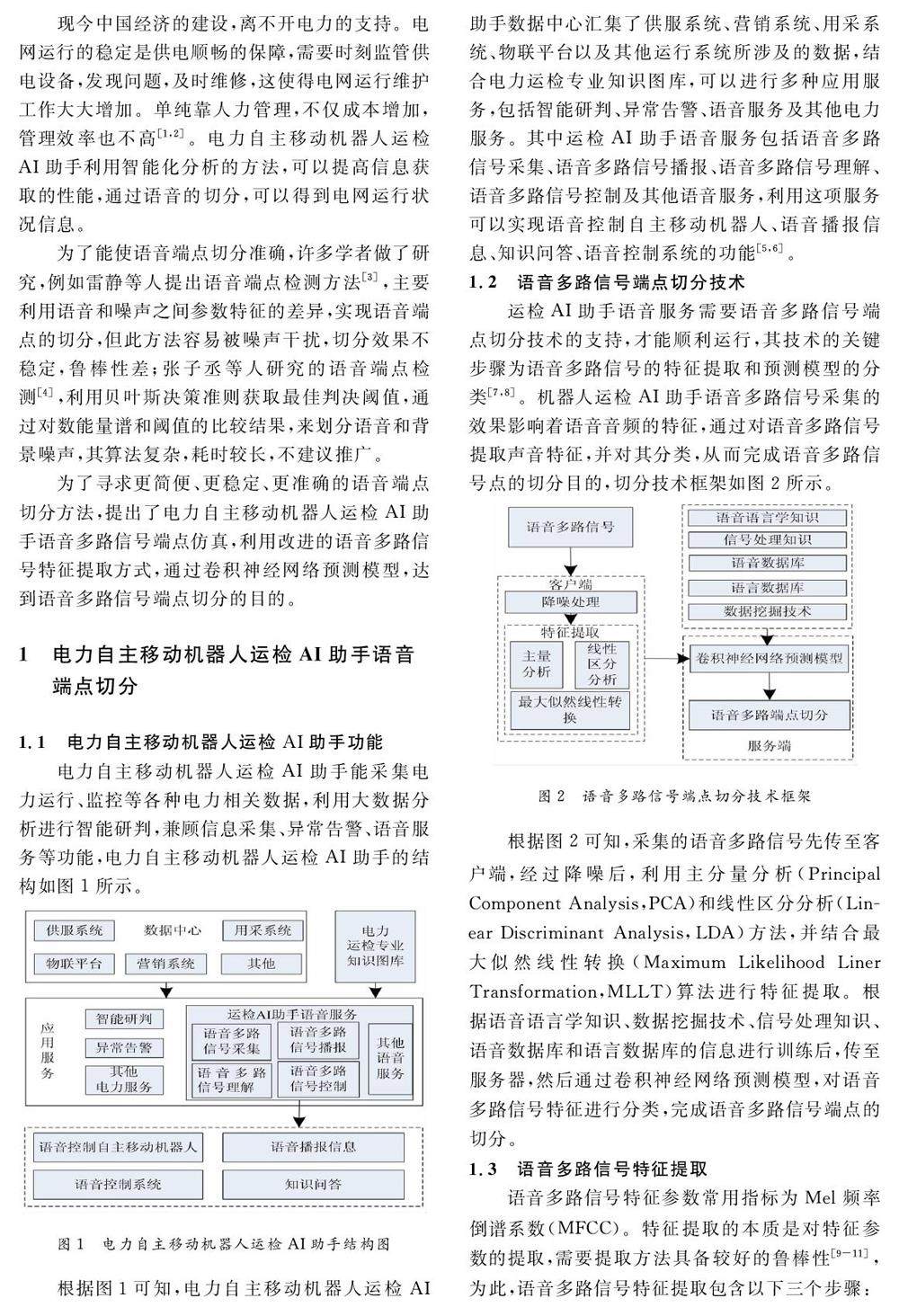 现今中国经济的建设，离不开电力的支持。电网运行的稳定是供电顺畅的保障，需要时刻监管供电设备，发现问题，及时维修，这使得电网运行维护工作大大增加。单纯靠人力管理，不仅成本增加，管理效率也不高$^{[1,2]}$。电力自主移动机器人运检AI助手利用智能化分析的方法，可以提高信息获取的性能，通过语音的切分，可以得到电网运行状况信息。

为了能使语音端点切分准确，许多学者做了研究，例如雷静等人提出语音端点检测方法$^{[3]}$，主要利用语音和噪声之间参数特征的差异，实现语音端点的切分，但此方法容易被噪声干扰，切分效果不稳定，鲁棒性差；张子丞等人研究的语音端点检测$^{[4]}$，利用贝叶斯决策准则获取最佳判决阈值，通过对数能量谱和阈值的比较结果，来划分语音和背景噪声，其算法复杂，耗时较长，不建议推广。

为了寻求更简便、更稳定、更准确的语音端点切分方法，提出了电力自主移动机器人运检AI助手语音多路信号端点仿真，利用改进的语音多路信号特征提取方式，通过卷积神经网络预测模型，达到语音多路信号端点切分的目的。

1 电力自主移动机器人运检AI助手语音端点切分

1.1 电力自主移动机器人运检AI助手功能

电力自主移动机器人运检AI助手能采集电力运行、监控等各种电力相关数据，利用大数据分析进行智能研判，兼顾信息采集、异常告警、语音服务等功能，电力自主移动机器人运检AI助手的结构如图1所示。

供服系统 数据中心 用采系统
物联平台 营销系统 其他
电力运检专业知识图库
应用服务
智能研判
异常告警
其他电力服务
运检AI助手语音服务
语音多路信号采集
语音多路信号播报
语音多路信号理解
语音多路信号控制
其他语音服务
语音控制自主移动机器人
语音播报信息
语音控制系统
知识问答

图1 电力自主移动机器人运检AI助手结构图

根据图1可知，电力自主移动机器人运检AI助手数据中心汇集了供服系统、营销系统、用采系统、物联平台以及其他运行系统所涉及的数据，结合电力运检专业知识图库，可以进行多种应用服务，包括智能研判、异常告警、语音服务及其他电力服务。其中运检AI助手语音服务包括语音多路信号采集、语音多路信号播报、语音多路信号理解、语音多路信号控制及其他语音服务，利用这项服务可以实现语音控制自主移动机器人、语音播报信息、知识问答、语音控制系统的功能$^{[5,6]}$。

1.2 语音多路信号端点切分技术

运检AI助手语音服务需要语音多路信号端点切分技术的支持，才能顺利运行，其技术的关键步骤为语音多路信号的特征提取和预测模型的分类$^{[7,8]}$。机器人运检AI助手语音多路信号采集的效果影响着语音音频的特征，通过对语音多路信号提取声音特征，并对其分类，从而完成语音多路信号点的切分目的，切分技术框架如图2所示。

语音多路信号
客户端
降噪处理
特征提取
主量分析
线性区分分析
最大似然线性转换
语音语言学知识
信号处理知识
语音数据库
语言数据库
数据挖掘技术
卷积神经网络预测模型
语音多路端点切分
服务端

图2 语音多路信号端点切分技术框架

根据图2可知，采集的语音多路信号先传至客户端，经过降噪后，利用主分量分析（Principal Component Analysis，PCA）和线性区分分析（Linear Discriminant Analysis，LDA）方法，并结合最大似然线性转换（Maximum Likelihood Liner Transformation，MLLT）算法进行特征提取。根据语音语言学知识、数据挖掘技术、信号处理知识、语音数据库和语言数据库的信息进行训练后，传至服务器，然后通过卷积神经网络预测模型，对语音多路信号特征进行分类，完成语音多路信号端点的切分。

1.3 语音多路信号特征提取

语音多路信号特征参数常用指标为Mel频率倒谱系数（MFCC）。特征提取的本质是对特征参数的提取，需要提取方法具备较好的鲁棒性$^{[9-11]}$，为此，语音多路信号特征提取包含以下三个步骤：